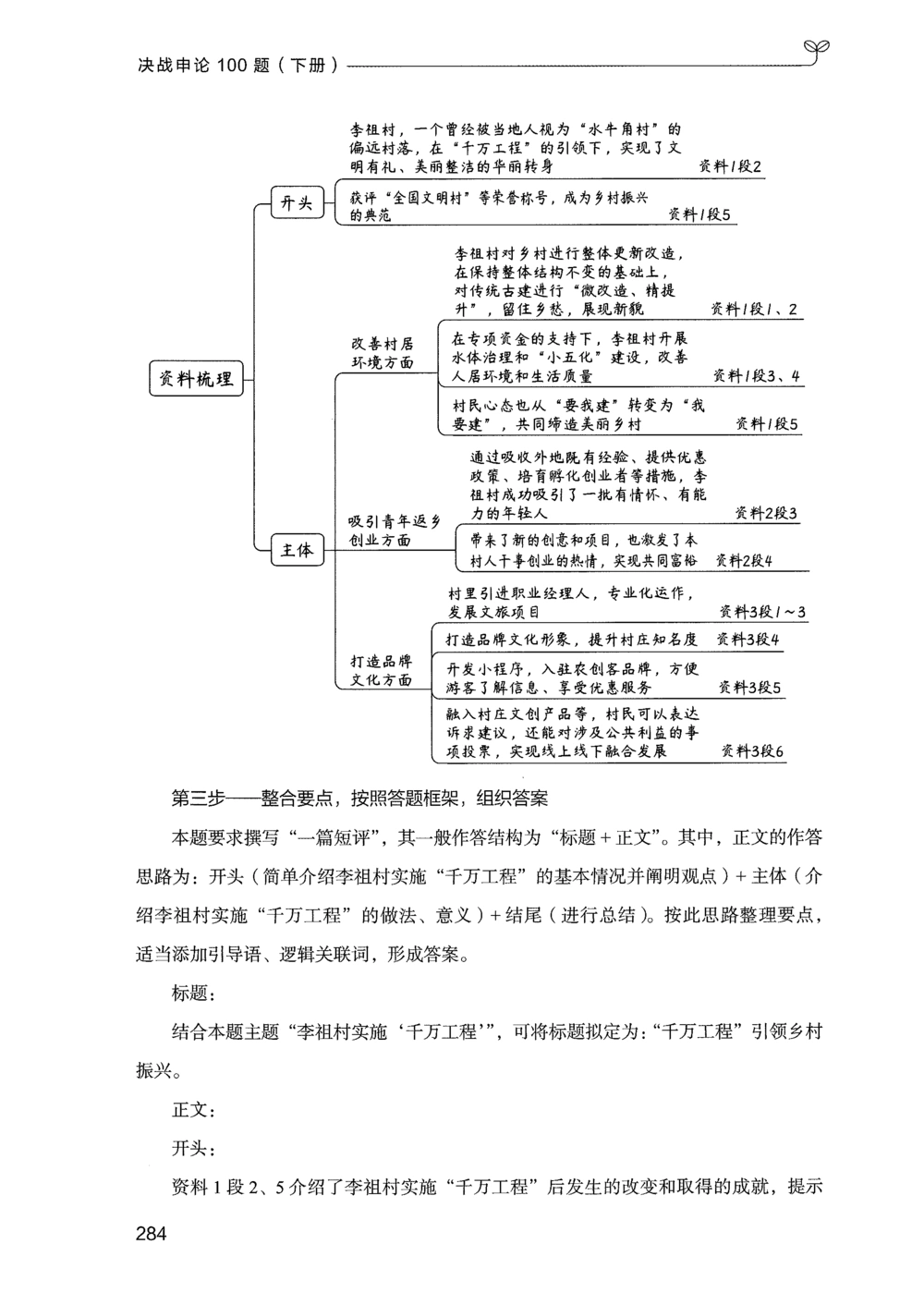 决战申论 100 题（下册）

资料梳理

开头

李祖村，一个曾经被当地人视为“水牛角村”的偏远村落，在“千万工程”的引领下，实现了文明有礼、美丽整洁的华丽转身 资料1段2

获评“全国文明村”等荣誉称号，成为乡村振兴的典范 资料1段5

主体

改善村居环境方面

李祖村对乡村进行整体更新改造，在保持整体结构不变的基础上，对传统古建进行“微改造、精提升”，留住乡愁，展现新貌 资料1段1、2

在专项资金的支持下，李祖村开展水体治理和“小五化”建设，改善人居环境和生活质量 资料1段3、4

村民心态也从“要我建”转变为“我要建”，共同缔造美丽乡村 资料1段5

吸引青年返乡创业方面

通过吸收外地既有经验、提供优惠政策、培育孵化创业者等措施，李祖村成功吸引了一批有情怀、有能力的年轻人 资料2段3

带来了新的创意和项目，也激发了本村人干事创业的热情，实现共同富裕 资料2段4

打造品牌文化方面

村里引进职业经理人，专业化运作，发展文旅项目 资料3段1～3

打造品牌文化形象，提升村庄知名度 资料3段4

开发小程序，入驻农创客品牌，方便游客了解信息、享受优惠服务 资料3段5

融入村庄文创产品等，村民可以表达诉求建议，还能对涉及公共利益的事项投票，实现线上线下融合发展 资料3段6

第三步——整合要点，按照答题框架，组织答案

本题要求撰写“一篇短评”，其一般作答结构为“标题＋正文”。其中，正文的作答思路为：开头（简单介绍李祖村实施“千万工程”的基本情况并阐明观点）＋主体（介绍李祖村实施“千万工程”的做法、意义）＋结尾（进行总结）。按此思路整理要点，适当添加引导语、逻辑关联词，形成答案。

标题：

结合本题主题“李祖村实施‘千万工程’”，可将标题拟定为：“千万工程”引领乡村振兴。

正文：

开头：

资料 1 段 2、5 介绍了李祖村实施“千万工程”后发生的改变和取得的成就，提示

284